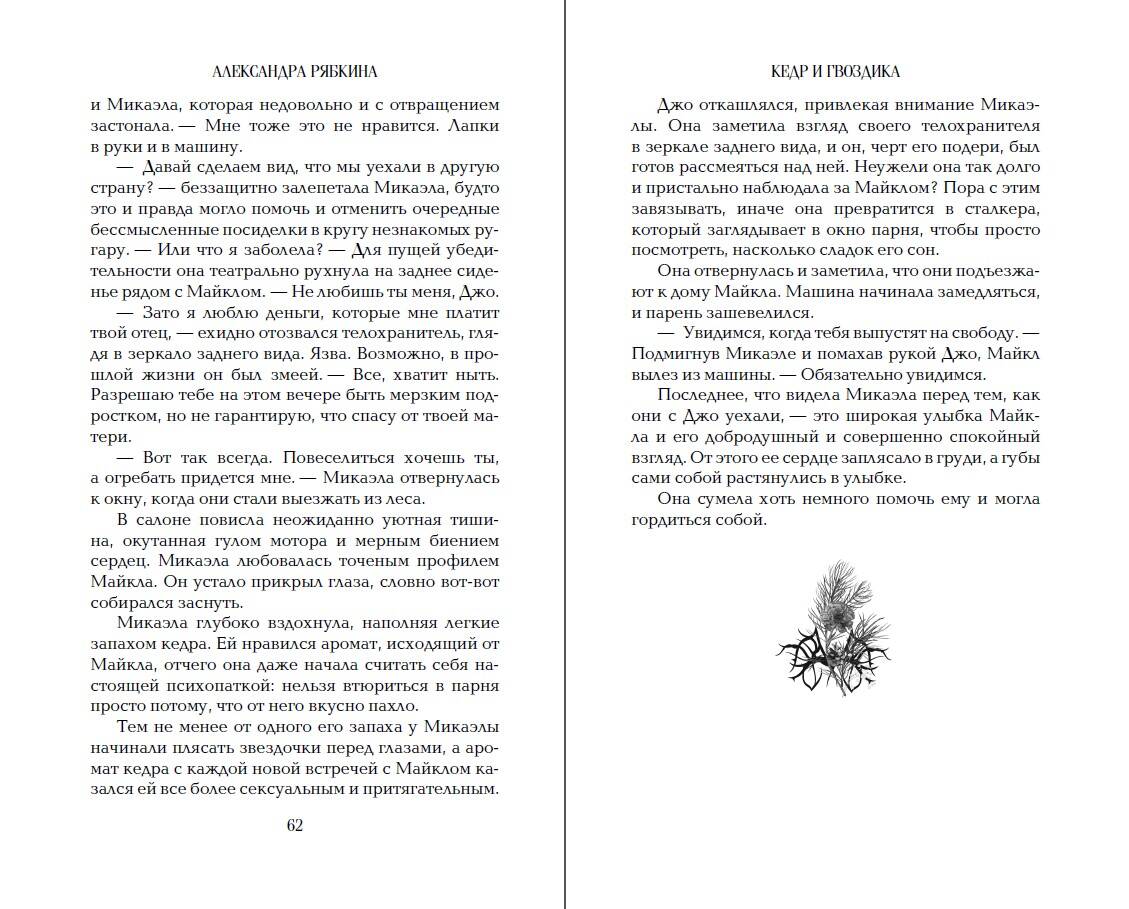 АЛЕКСАНДРА РЯБКИНА

и Микаэла, которая недовольно и с отвращением застонала. — Мне тоже это не нравится. Лапки в руки и в машину.

— Давай сделаем вид, что мы уехали в другую страну? — беззащитно залепетала Микаэла, будто это и правда могло помочь и отменить очередные бессмысленные посиделки в кругу незнакомых ругару. — Или что я заболела? — Для пущей убедительности она театрально рухнула на заднее сиденье рядом с Майклом. — Не любишь ты меня, Джо.

— Зато я люблю деньги, которые мне платит твой отец, — ехидно отозвался телохранитель, глядя в зеркало заднего вида. Язва. Возможно, в прошлой жизни он был змеей. — Все, хватит ныть. Разрешаю тебе на этом вечере быть мерзким подростком, но не гарантирую, что спасу от твоей матери.

— Вот так всегда. Повеселиться хочешь ты, а огребать придется мне. — Микаэла отвернулась к окну, когда они стали выезжать из леса.

В салоне повисла неожиданно уютная тишина, окутанная гулом мотора и мерным биением сердец. Микаэла любовалась точеным профилем Майкла. Он устало прикрыл глаза, словно вот-вот собирался заснуть.

Микаэла глубоко вздохнула, наполняя легкие запахом кедра. Ей нравился аромат, исходящий от Майкла, отчего она даже начала считать себя настоящей психопаткой: нельзя втюриться в парня просто потому, что от него вкусно пахло.

Тем не менее от одного его запаха у Микаэлы начинали плясать звездочки перед глазами, а аромат кедра с каждой новой встречей с Майклом казался ей все более сексуальным и притягательным.

62

КЕДР И ГВОЗДИКА

Джо откашлялся, привлекая внимание Микаэлы. Она заметила взгляд своего телохранителя в зеркале заднего вида, и он, черт его подери, был готов рассмеяться над ней. Неужели она так долго и пристально наблюдала за Майклом? Пора с этим завязывать, иначе она превратится в сталкера, который заглядывает в окно парня, чтобы просто посмотреть, насколько сладок его сон.

Она отвернулась и заметила, что они подъезжают к дому Майкла. Машина начинала замедляться, и парень зашевелился.

— Увидимся, когда тебя выпустят на свободу. — Подмигнув Микаэле и помахав рукой Джо, Майкл вылез из машины. — Обязательно увидимся.

Последнее, что видела Микаэла перед тем, как они с Джо уехали, — это широкая улыбка Майкла и его добродушный и совершенно спокойный взгляд. От этого ее сердце заплясало в груди, а губы сами собой растянулись в улыбке.

Она сумела хоть немного помочь ему и могла гордиться собой.